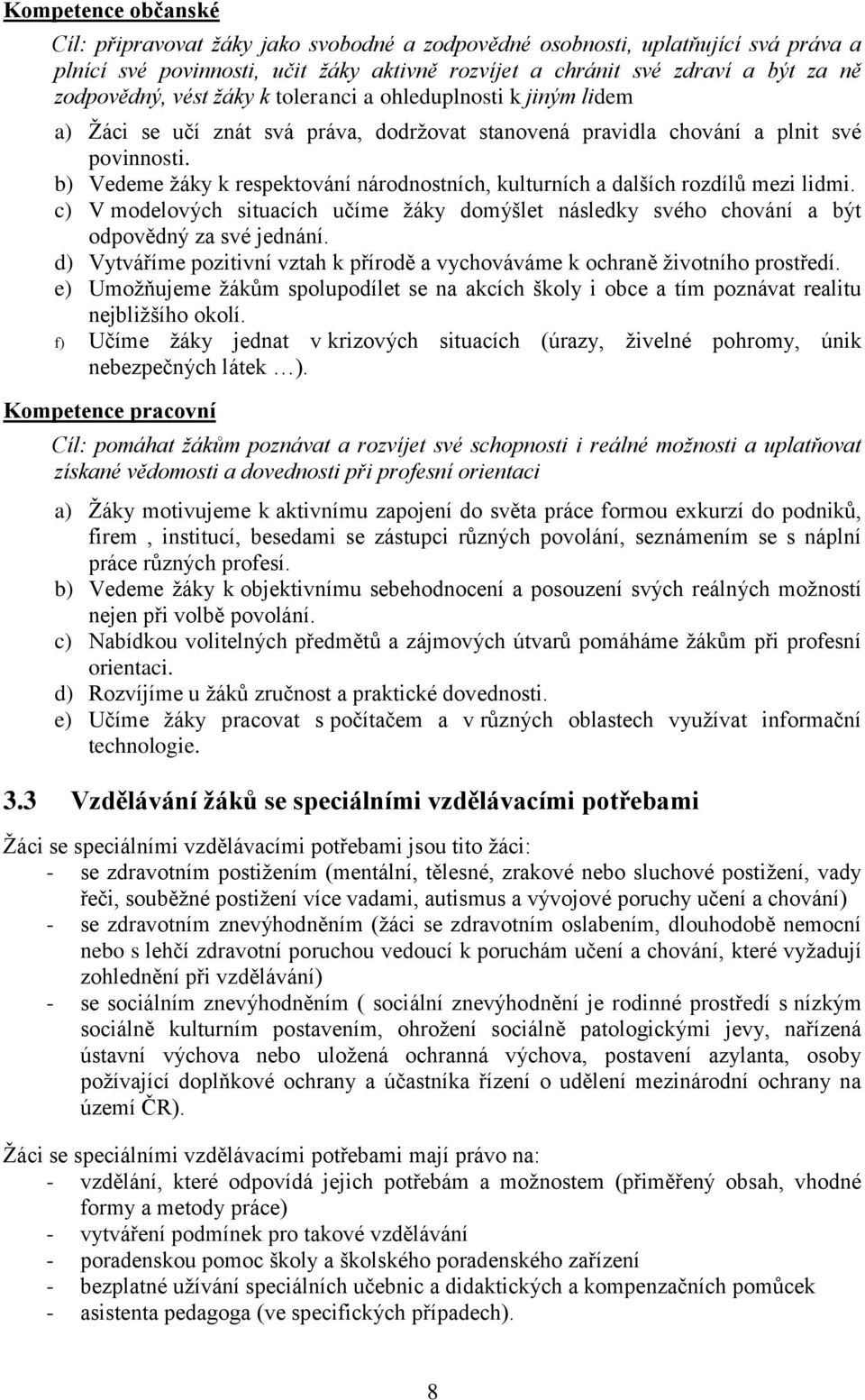 Kompetence občanské

Cíl: připravovat žáky jako svobodné a zodpovědné osobnosti, uplatňující svá práva a plnící své povinnosti, učit žáky aktivně rozvíjet a chránit své zdraví a být za ně zodpovědný, vést žáky k toleranci a ohleduplnosti k jiným lidem

a) Žáci se učí znát svá práva, dodržovat stanovená pravidla chování a plnit své povinnosti.
b) Vedeme žáky k respektování národnostních, kulturních a dalších rozdílů mezi lidmi.
c) V modelových situacích učíme žáky domýšlet následky svého chování a být odpovědný za své jednání.
d) Vytváříme pozitivní vztah k přírodě a vychováváme k ochraně životního prostředí.
e) Umožňujeme žákům spolupodílet se na akcích školy i obce a tím poznávat realitu nejbližšího okolí.
f) Učíme žáky jednat v krizových situacích (úrazy, živelné pohromy, únik nebezpečných látek …).

Kompetence pracovní

Cíl: pomáhat žákům poznávat a rozvíjet své schopnosti i reálné možnosti a uplatňovat získané vědomosti a dovednosti při profesní orientaci

a) Žáky motivujeme k aktivnímu zapojení do světa práce formou exkurzí do podniků, firem , institucí, besedami se zástupci různých povolání, seznámením se s náplní práce různých profesí.
b) Vedeme žáky k objektivnímu sebehodnocení a posouzení svých reálných možností nejen při volbě povolání.
c) Nabídkou volitelných předmětů a zájmových útvarů pomáháme žákům při profesní orientaci.
d) Rozvíjíme u žáků zručnost a praktické dovednosti.
e) Učíme žáky pracovat s počítačem a v různých oblastech využívat informační technologie.

3.3 Vzdělávání žáků se speciálními vzdělávacími potřebami

Žáci se speciálními vzdělávacími potřebami jsou tito žáci:
- se zdravotním postižením (mentální, tělesné, zrakové nebo sluchové postižení, vady řeči, souběžné postižení více vadami, autismus a vývojové poruchy učení a chování)
- se zdravotním znevýhodněním (žáci se zdravotním oslabením, dlouhodobě nemocní nebo s lehčí zdravotní poruchou vedoucí k poruchám učení a chování, které vyžadují zohlednění při vzdělávání)
- se sociálním znevýhodněním ( sociální znevýhodnění je rodinné prostředí s nízkým sociálně kulturním postavením, ohrožení sociálně patologickými jevy, nařízená ústavní výchova nebo uložená ochranná výchova, postavení azylanta, osoby požívající doplňkové ochrany a účastníka řízení o udělení mezinárodní ochrany na území ČR).

Žáci se speciálními vzdělávacími potřebami mají právo na:
- vzdělání, které odpovídá jejich potřebám a možnostem (přiměřený obsah, vhodné formy a metody práce)
- vytváření podmínek pro takové vzdělávání
- poradenskou pomoc školy a školského poradenského zařízení
- bezplatné užívání speciálních učebnic a didaktických a kompenzačních pomůcek
- asistenta pedagoga (ve specifických případech).

8